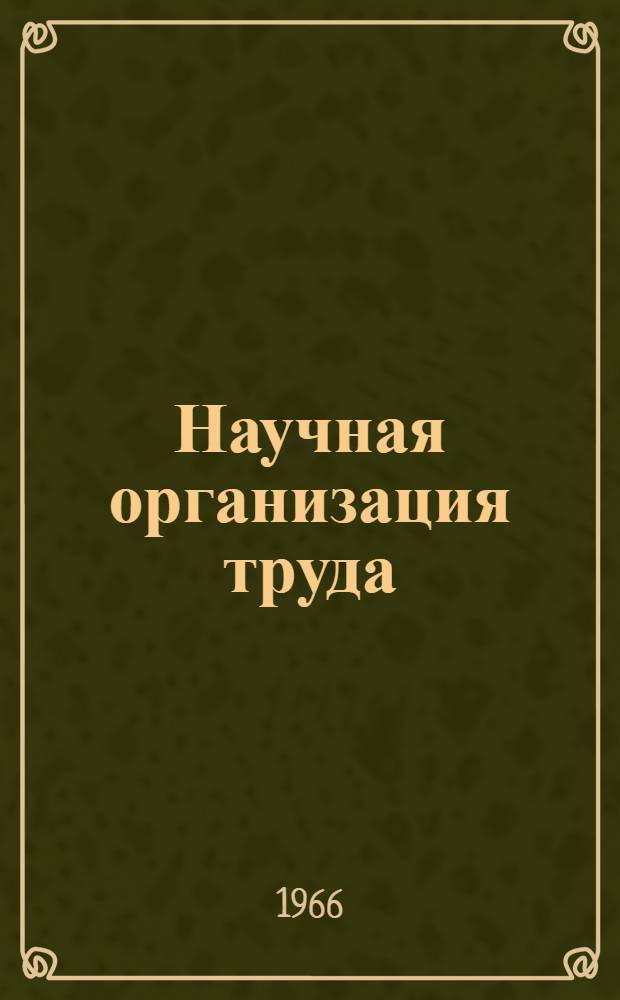 Научная организация труда

1966